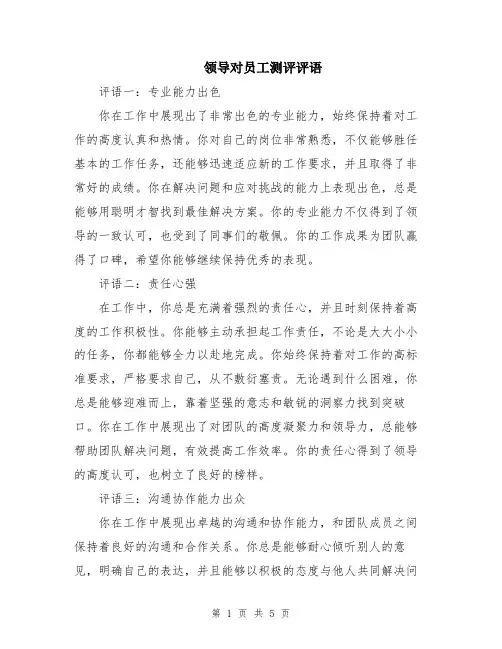 领导对员工测评评语

评语一：专业能力出色

你在工作中展现出了非常出色的专业能力，始终保持着对工作的高度认真和热情。你对自己的岗位非常熟悉，不仅能够胜任基本的工作任务，还能够迅速适应新的工作要求，并且取得了非常好的成绩。你在解决问题和应对挑战的能力上表现出色，总是能够用聪明才智找到最佳解决方案。你的专业能力不仅得到了领导的一致认可，也受到了同事们的敬佩。你的工作成果为团队赢得了口碑，希望你能够继续保持优秀的表现。

评语二：责任心强

在工作中，你总是充满着强烈的责任心，并且时刻保持着高度的工作积极性。你能够主动承担起工作责任，不论是大大小小的任务，你都能够全力以赴地完成。你始终保持着对工作的高标准要求，严格要求自己，从不敷衍塞责。无论遇到什么困难，你总是能够迎难而上，靠着坚强的意志和敏锐的洞察力找到突破口。你在工作中展现出了对团队的高度凝聚力和领导力，总能够帮助团队解决问题，有效提高工作效率。你的责任心得到了领导的高度认可，也树立了良好的榜样。

评语三：沟通协作能力出众

你在工作中展现出卓越的沟通和协作能力，和团队成员之间保持着良好的沟通和合作关系。你总是能够耐心倾听别人的意见，明确自己的表达，并且能够以积极的态度与他人共同解决问

第 1 页 共 5 页